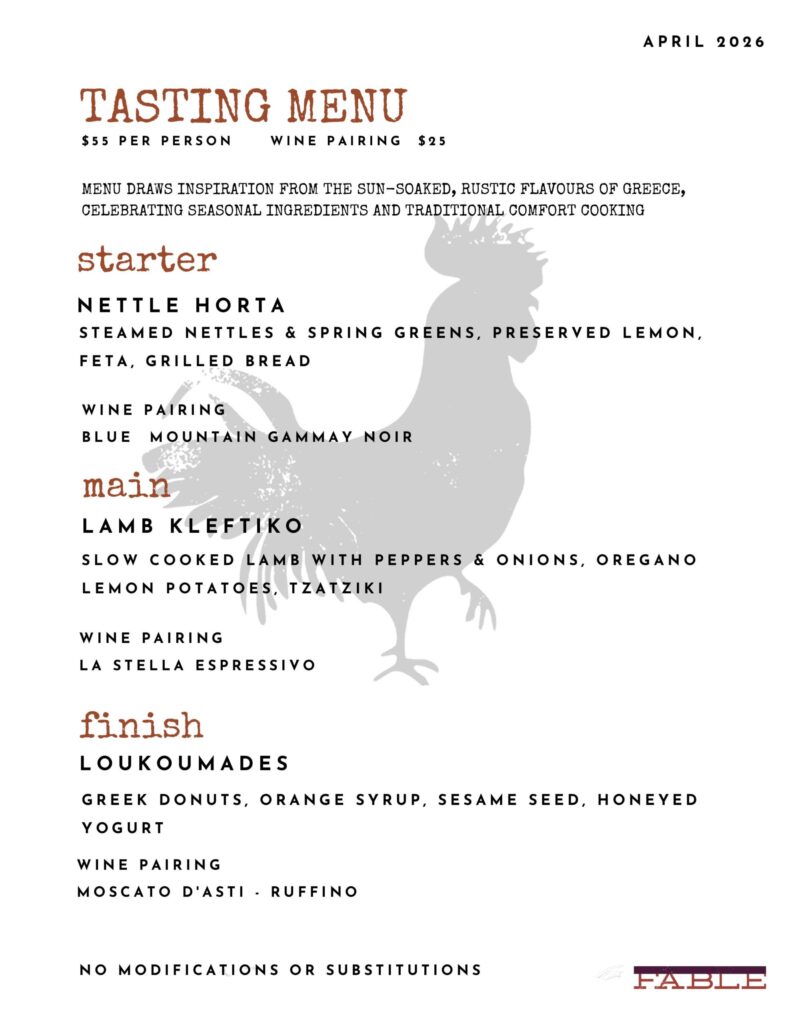 APRIL 2026

TASTING MENU

$55 PER PERSON WINE PAIRING $25

MENU DRAWS INSPIRATION FROM THE SUN-SOAKED, RUSTIC FLAVOURS OF GREECE, CELEBRATING SEASONAL INGREDIENTS AND TRADITIONAL COMFORT COOKING

starter

NETTLE HORTA

STEAMED NETTLES & SPRING GREENS, PRESERVED LEMON, FETA, GRILLED BREAD

WINE PAIRING
BLUE MOUNTAIN GAMMAY NOIR

main

LAMB KLEFTIKO

SLOW COOKED LAMB WITH PEPPERS & ONIONS, OREGANO LEMON POTATOES, TZATZIKI

WINE PAIRING
LA STELLA ESPRESSIVO

finish

LOUKOUMADES

GREEK DONUTS, ORANGE SYRUP, SESAME SEED, HONEYED YOGURT

WINE PAIRING
MOSCATO D'ASTI - RUFFINO

NO MODIFICATIONS OR SUBSTITUTIONS

FABLE